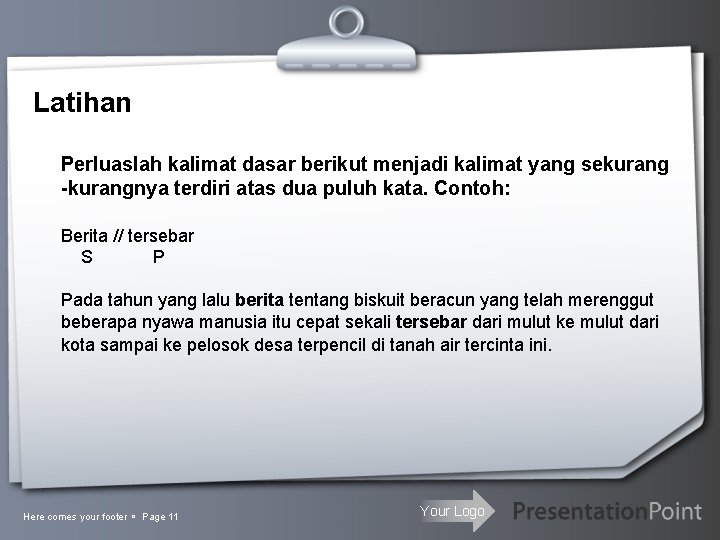 Latihan

Perluaslah kalimat dasar berikut menjadi kalimat yang sekurang-kurangnya terdiri atas dua puluh kata. Contoh:

Berita // tersebar
S P

Pada tahun yang lalu berita tentang biskuit beracun yang telah merenggut beberapa nyawa manusia itu cepat sekali tersebar dari mulut ke mulut dari kota sampai ke pelosok desa terpencil di tanah air tercinta ini.

Here comes your footer ▪ Page 11

Your Logo

PresentationPoint